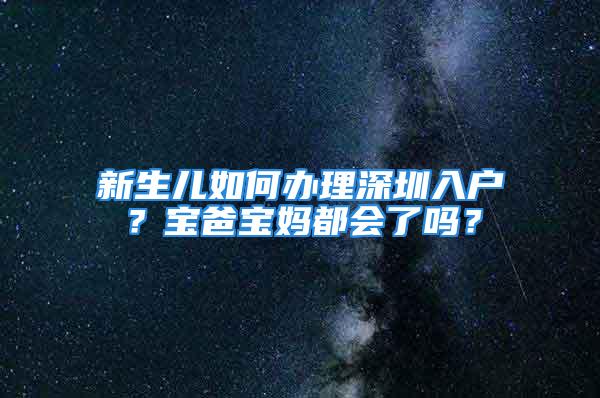 新生儿如何办理深圳入户？宝爸宝妈都会了吗？